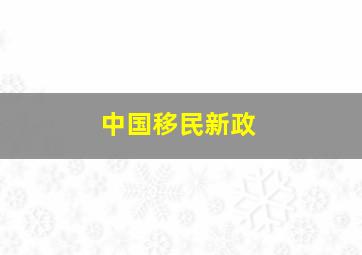 中国移民新政